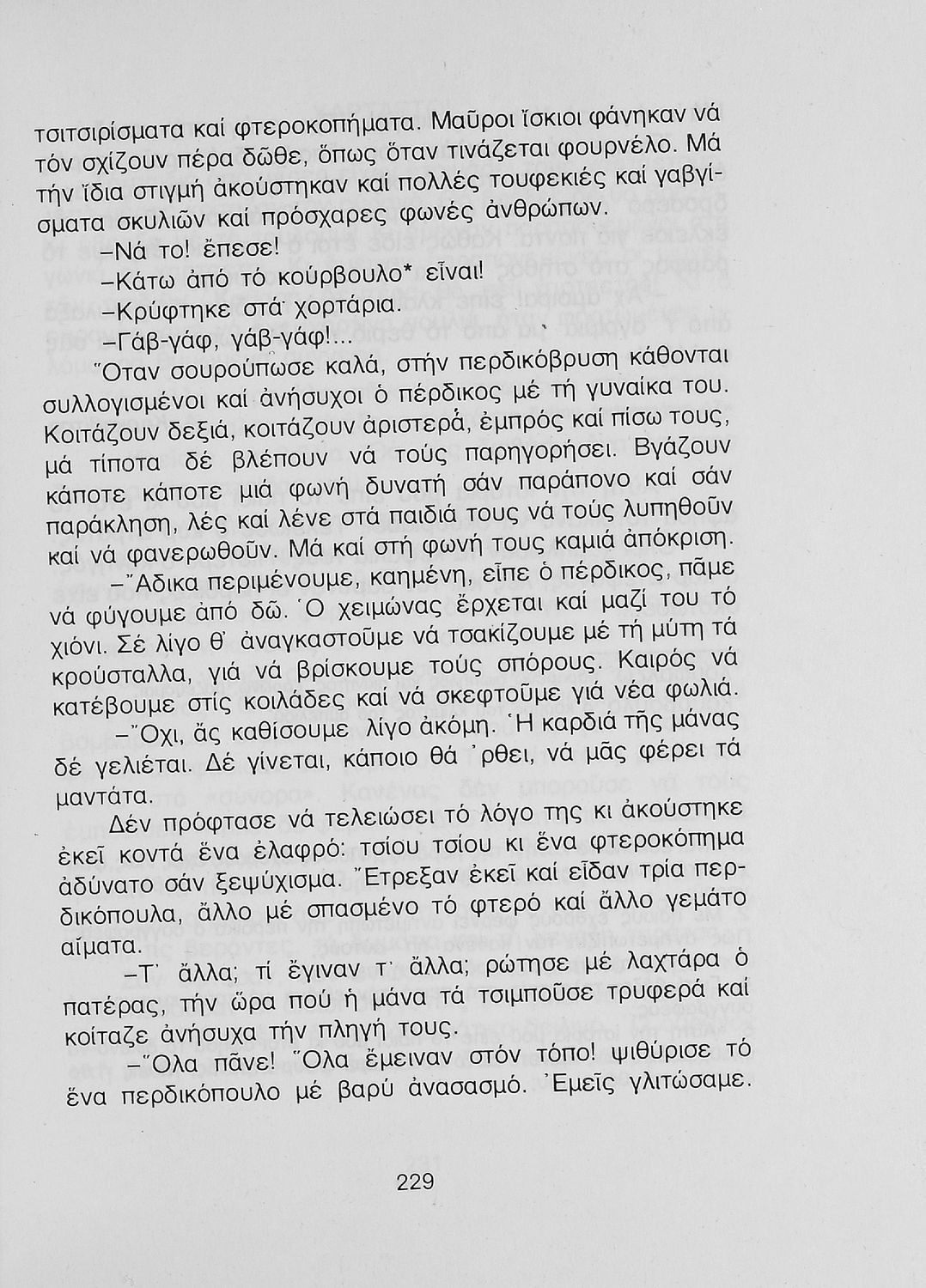 τσιτσιρίσματα καί φτεροκοπήματα. Μαῦροι ἴσκιοι φάνηκαν νά τόν σχίζουν πέρα δῶθε, ὅπως ὅταν τινάζεται φουρνέλο. Μά τήν ἴδια στιγμή ἀκούστηκαν καί πολλές τουφεκιές καί γαβγίσματα σκυλιῶν καί πρόσχαρες φωνές ἀνθρώπων.

–Νά το! ἔπεσε!

–Κάτω ἀπό τό κούρβουλο* εἶναι!

–Κρύφτηκε στά χορτάρια.

–Γάβ-γάφ, γάβ-γάφ!...

Ὅταν σουρούπωσε καλά, στήν περδικόβρυση κάθονται συλλογισμένοι καί ἀνήσυχοι ὁ πέρδικος μέ τή γυναίκα του. Κοιτάζουν δεξιά, κοιτάζουν ἀριστερά, ἐμπρός καί πίσω τους, μά τίποτα δέ βλέπουν νά τούς παρηγορήσει. Βγάζουν κάποτε κάποτε μιά φωνή δυνατή σάν παράπονο καί σάν παράκληση, λές καί λένε στά παιδιά τους νά τούς λυπηθοῦν καί νά φανερωθοῦν. Μά καί στή φωνή τους καμιά ἀπόκριση.

–Ἄδικα περιμένουμε, καημένη, εἶπε ὁ πέρδικος, πᾶμε νά φύγουμε ἀπό δῶ. Ὁ χειμώνας ἔρχεται καί μαζί του τό χιόνι. Σέ λίγο θ' ἀναγκαστοῦμε νά τσακίζουμε μέ τή μύτη τά κρούσταλλα, γιά νά βρίσκουμε τούς σπόρους. Καιρός νά κατέβουμε στίς κοιλάδες καί νά σκεφτοῦμε γιά νέα φωλιά.

–Ὄχι, ἄς καθίσουμε λίγο ἀκόμη. Ἡ καρδιά τῆς μάνας δέ γελιέται. Δέ γίνεται, κάποιο θά 'ρθει, νά μᾶς φέρει τά μαντάτα.

Δέν πρόφτασε νά τελειώσει τό λόγο της κι ἀκούστηκε ἐκεῖ κοντά ἕνα ἐλαφρό: τσίου τσίου κι ἕνα φτεροκόπημα ἀδύνατο σάν ξεψύχισμα. Ἔτρεξαν ἐκεῖ καί εἶδαν τρία περδικόπουλα, ἄλλο μέ σπασμένο τό φτερό καί ἄλλο γεμάτο αἵματα.

–Τ' ἄλλα; τί ἔγιναν τ' ἄλλα; ρώτησε μέ λαχτάρα ὁ πατέρας, τήν ὥρα πού ἡ μάνα τά τσιμποῦσε τρυφερά καί κοίταζε ἀνήσυχα τήν πληγή τους.

–Ὅλα πᾶνε! Ὅλα ἔμειναν στόν τόπο! ψιθύρισε τό ἕνα περδικόπουλο μέ βαρύ ἀνασασμό. Ἐμεῖς γλιτώσαμε.

229